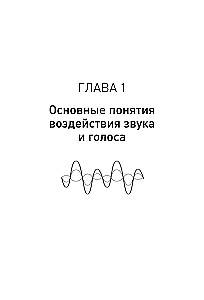 ГЛАВА 1

Основные понятия воздействия звука и голоса